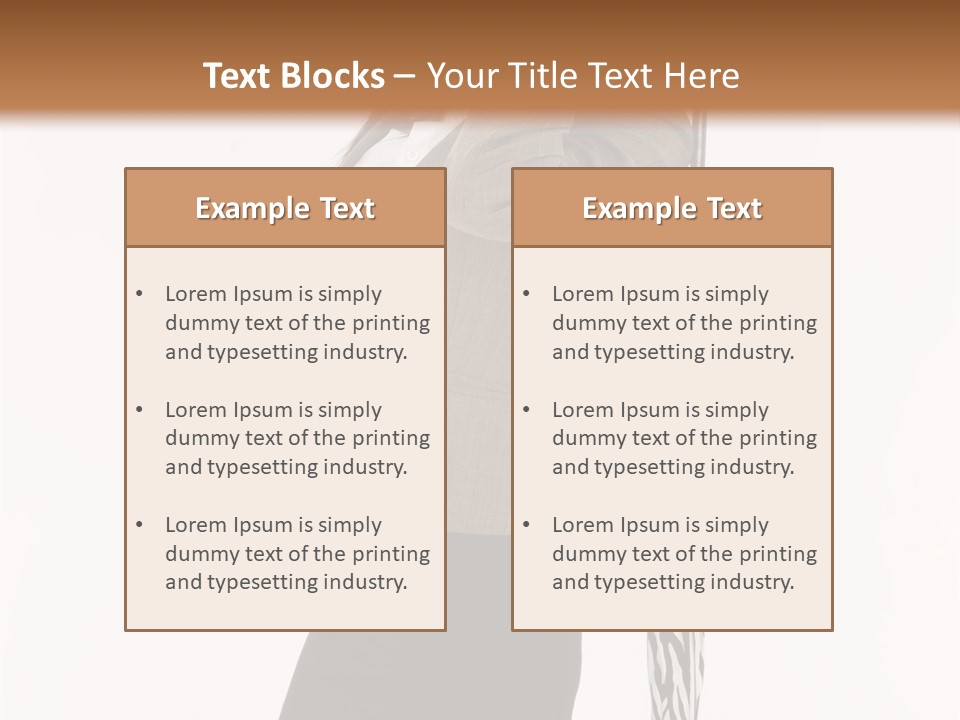 Text Blocks – Your Title Text Here

Example Text

• Lorem Ipsum is simply dummy text of the printing and typesetting industry.
• Lorem Ipsum is simply dummy text of the printing and typesetting industry.
• Lorem Ipsum is simply dummy text of the printing and typesetting industry.

Example Text

• Lorem Ipsum is simply dummy text of the printing and typesetting industry.
• Lorem Ipsum is simply dummy text of the printing and typesetting industry.
• Lorem Ipsum is simply dummy text of the printing and typesetting industry.